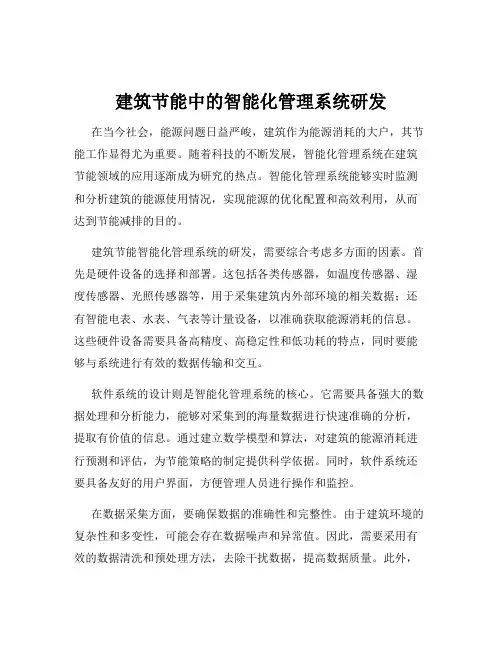 建筑节能中的智能化管理系统研发

在当今社会，能源问题日益严峻，建筑作为能源消耗的大户，其节能工作显得尤为重要。随着科技的不断发展，智能化管理系统在建筑节能领域的应用逐渐成为研究的热点。智能化管理系统能够实时监测和分析建筑的能源使用情况，实现能源的优化配置和高效利用，从而达到节能减排的目的。

建筑节能智能化管理系统的研发，需要综合考虑多方面的因素。首先是硬件设备的选择和部署。这包括各类传感器，如温度传感器、湿度传感器、光照传感器等，用于采集建筑内外部环境的相关数据；还有智能电表、水表、气表等计量设备，以准确获取能源消耗的信息。这些硬件设备需要具备高精度、高稳定性和低功耗的特点，同时要能够与系统进行有效的数据传输和交互。

软件系统的设计则是智能化管理系统的核心。它需要具备强大的数据处理和分析能力，能够对采集到的海量数据进行快速准确的分析，提取有价值的信息。通过建立数学模型和算法，对建筑的能源消耗进行预测和评估，为节能策略的制定提供科学依据。同时，软件系统还要具备友好的用户界面，方便管理人员进行操作和监控。

在数据采集方面，要确保数据的准确性和完整性。由于建筑环境的复杂性和多变性，可能会存在数据噪声和异常值。因此，需要采用有效的数据清洗和预处理方法，去除干扰数据，提高数据质量。此外，